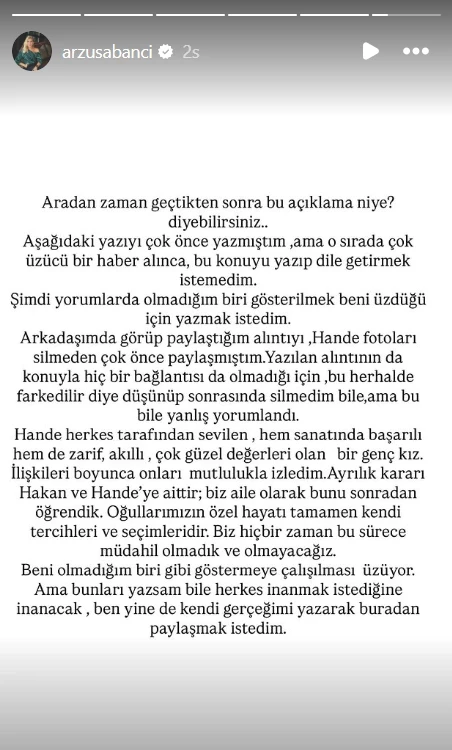 arzusabanci 2s

Aradan zaman geçtikten sonra bu açıklama niye? diyebilirsiniz..
Aşağıdaki yazıyı çok önce yazmıştım ,ama o sırada çok üzücü bir haber alınca, bu konuyu yazıp dile getirmek istemedim.
Şimdi yorumlarda olmadığım biri gösterilmek beni üzdüğü için yazmak istedim.
Arkadaşımda görüp paylaştığım alıntıyı ,Hande fotoları silmeden çok önce paylaşmıştım.Yazılan alıntının da konuyla hiç bir bağlantısı da olmadığı için ,bu herhalde farkedilir diye düşünüp sonrasında silmedim bile,ama bu bile yanlış yorumlandı.
Hande herkes tarafından sevilen , hem sanatında başarılı hem de zarif, akıllı , çok güzel değerleri olan bir genç kız. İlişkileri boyunca onları mutlulukla izledim.Ayrılık kararı Hakan ve Hande'ye aittir; biz aile olarak bunu sonradan öğrendik. Oğullarımızın özel hayatı tamamen kendi tercihleri ve seçimleridir. Biz hiçbir zaman bu sürece müdahil olmadık ve olmayacağız.
Beni olmadığım biri gibi göstermeye çalışılması üzüyor. Ama bunları yazsam bile herkes inanmak istediğine inanacak , ben yine de kendi gerçeğimi yazarak buradan paylaşmak istedim.